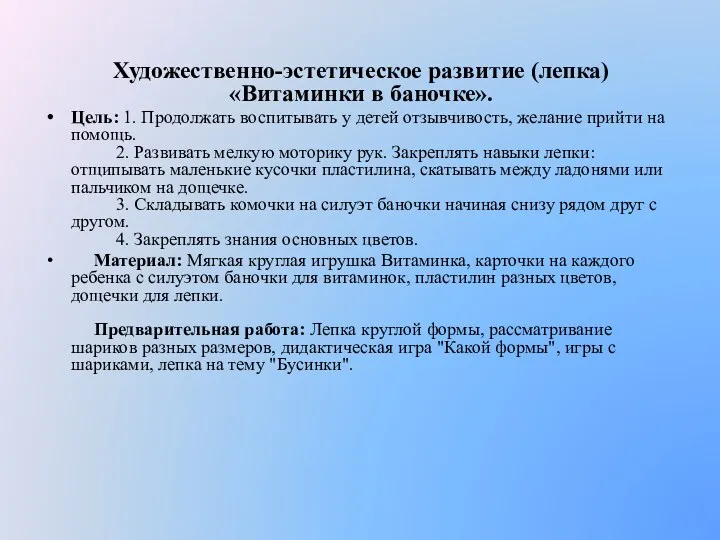 Художественно-эстетическое развитие (лепка) «Витаминки в баночке».

• Цель: 1. Продолжать воспитывать у детей отзывчивость, желание прийти на помощь.
2. Развивать мелкую моторику рук. Закреплять навыки лепки: отщипывать маленькие кусочки пластилина, скатывать между ладонями или пальчиком на дощечке.
3. Складывать комочки на силуэт баночки начиная снизу рядом друг с другом.
4. Закреплять знания основных цветов.

• Материал: Мягкая круглая игрушка Витаминка, карточки на каждого ребенка с силуэтом баночки для витаминок, пластилин разных цветов, дощечки для лепки.

Предварительная работа: Лепка круглой формы, рассматривание шариков разных размеров, дидактическая игра "Какой формы", игры с шариками, лепка на тему "Бусинки".